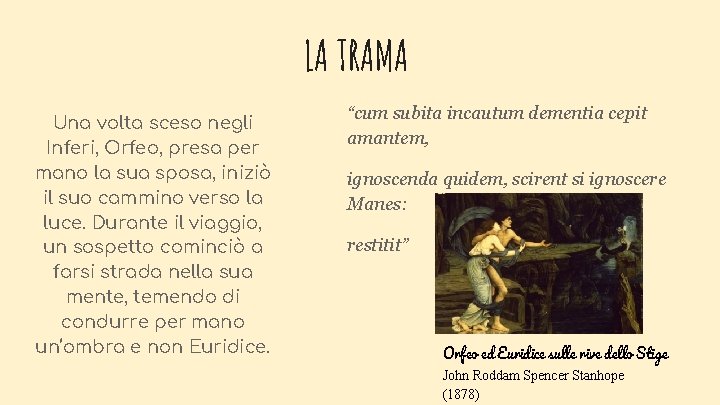 LA TRAMA

Una volta sceso negli Inferi, Orfeo, presa per mano la sua sposa, iniziò il suo cammino verso la luce. Durante il viaggio, un sospetto cominciò a farsi strada nella sua mente, temendo di condurre per mano un'ombra e non Euridice.

"cum subita incautum dementia cepit amantem,

ignoscenda quidem, scirent si ignoscere Manes:

restitit"

Orfeo ed Euridice sulle rive dello Stige
John Roddam Spencer Stanhope
(1878)